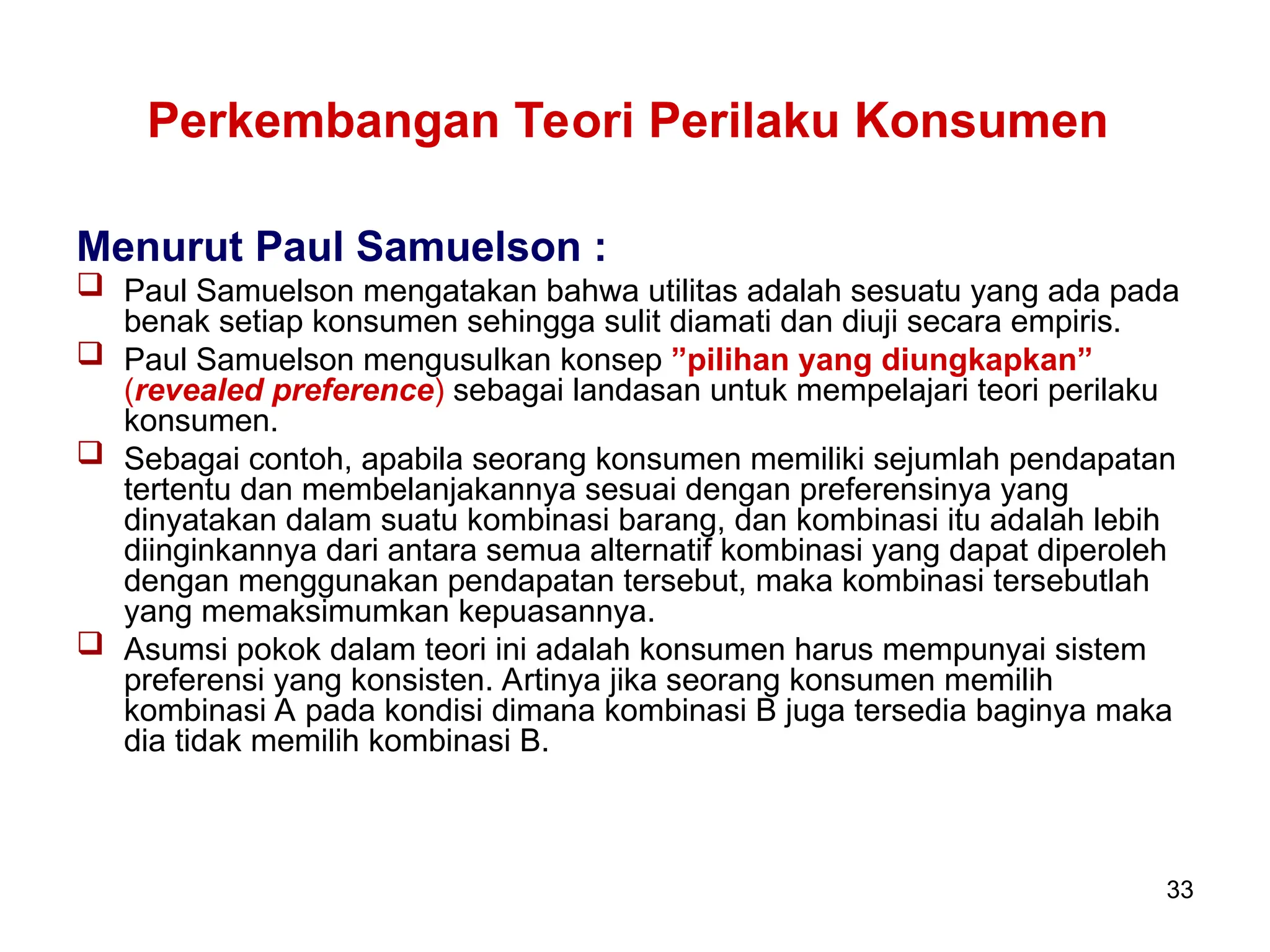 Perkembangan Teori Perilaku Konsumen

Menurut Paul Samuelson :

❑ Paul Samuelson mengatakan bahwa utilitas adalah sesuatu yang ada pada benak setiap konsumen sehingga sulit diamati dan diuji secara empiris.

❑ Paul Samuelson mengusulkan konsep ”pilihan yang diungkapkan” (revealed preference) sebagai landasan untuk mempelajari teori perilaku konsumen.

❑ Sebagai contoh, apabila seorang konsumen memiliki sejumlah pendapatan tertentu dan membelanjakannya sesuai dengan preferensinya yang dinyatakan dalam suatu kombinasi barang, dan kombinasi itu adalah lebih diinginkannya dari antara semua alternatif kombinasi yang dapat diperoleh dengan menggunakan pendapatan tersebut, maka kombinasi tersebutlah yang memaksimumkan kepuasannya.

❑ Asumsi pokok dalam teori ini adalah konsumen harus mempunyai sistem preferensi yang konsisten. Artinya jika seorang konsumen memilih kombinasi A pada kondisi dimana kombinasi B juga tersedia baginya maka dia tidak memilih kombinasi B.

33